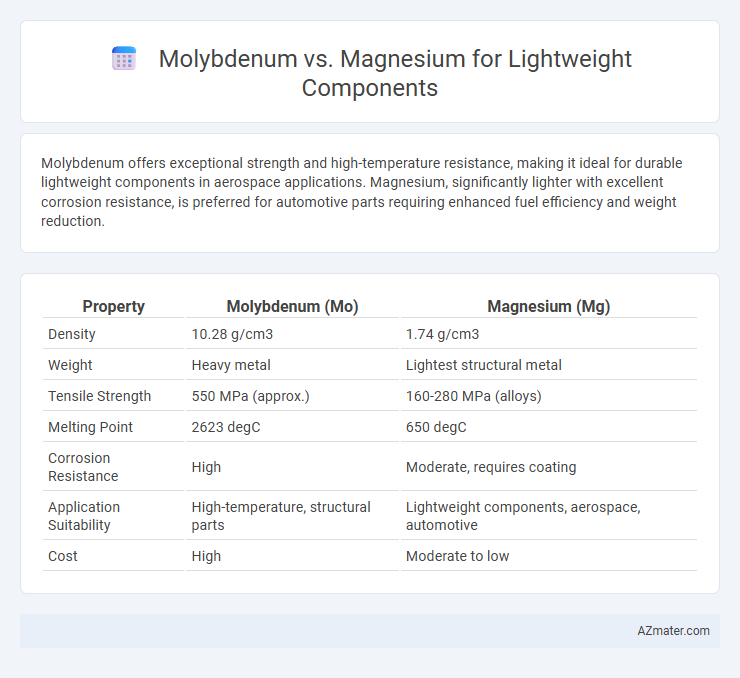 Molybdenum vs. Magnesium for Lightweight Components

Molybdenum offers exceptional strength and high-temperature resistance, making it ideal for durable lightweight components in aerospace applications. Magnesium, significantly lighter with excellent corrosion resistance, is preferred for automotive parts requiring enhanced fuel efficiency and weight reduction.

| Property | Molybdenum (Mo) | Magnesium (Mg) |
|---|---|---|
| Density | 10.28 g/cm3 | 1.74 g/cm3 |
| Weight | Heavy metal | Lightest structural metal |
| Tensile Strength | 550 MPa (approx.) | 160-280 MPa (alloys) |
| Melting Point | 2623 degC | 650 degC |
| Corrosion Resistance | High | Moderate, requires coating |
| Application Suitability | High-temperature, structural parts | Lightweight components, aerospace, automotive |
| Cost | High | Moderate to low |

AZmater.com